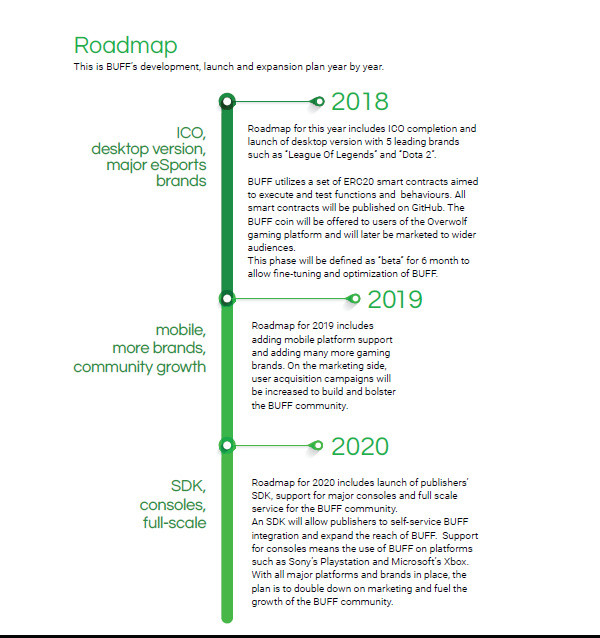 Roadmap
This is BUFF's development, launch and expansion plan year by year.

2018

ICO, desktop version, major eSports brands

Roadmap for this year includes ICO completion and launch of desktop version with 5 leading brands such as "League Of Legends" and "Dota 2".

BUFF utilizes a set of ERC20 smart contracts aimed to execute and test functions and behaviours. All smart contracts will be published on GitHub. The BUFF coin will be offered to users of the Overwolf gaming platform and will later be marketed to wider audiences.
This phase will be defined as "beta" for 6 month to allow fine-tuning and optimization of BUFF.

2019

mobile, more brands, community growth

Roadmap for 2019 includes adding mobile platform support and adding many more gaming brands. On the marketing side, user acquisition campaigns will be increased to build and bolster the BUFF community.

2020

SDK, consoles, full-scale

Roadmap for 2020 includes launch of publishers' SDK, support for major consoles and full scale service for the BUFF community.
An SDK will allow publishers to self-service BUFF integration and expand the reach of BUFF. Support for consoles means the use of BUFF on platforms such as Sony's Playstation and Microsoft's Xbox. With all major platforms and brands in place, the plan is to double down on marketing and fuel the growth of the BUFF community.